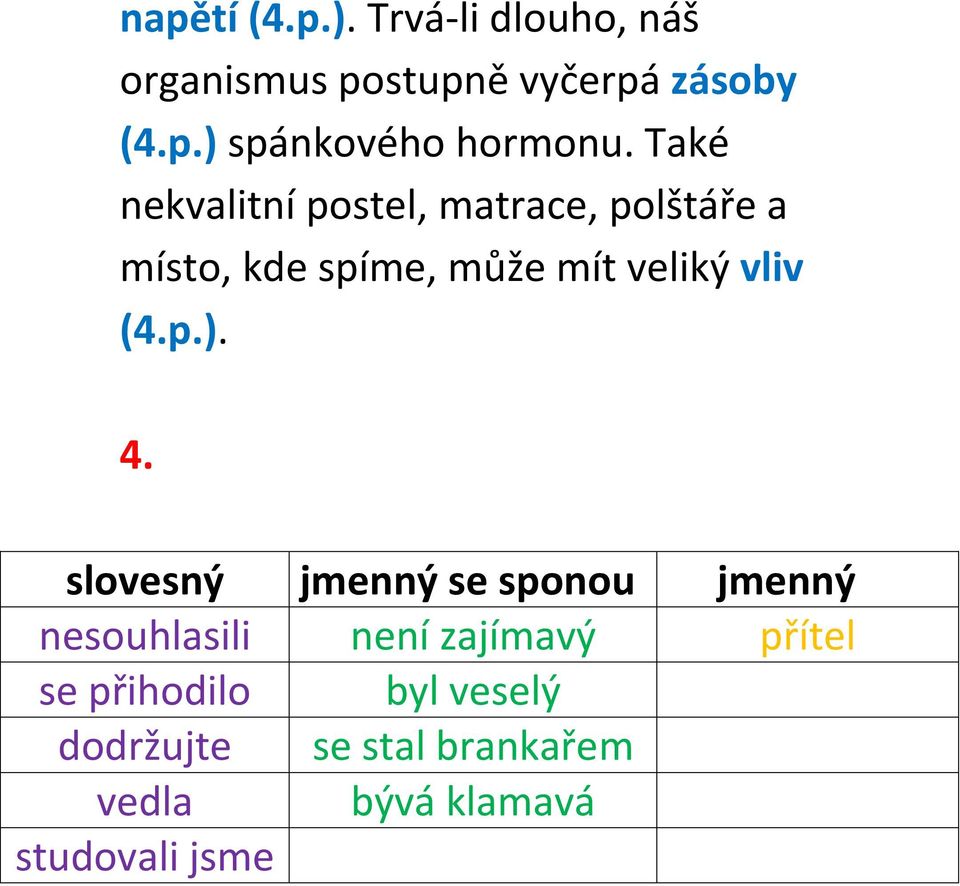 napětí (4.p.). Trvá-li dlouho, náš organismus postupně vyčerpá zásoby (4.p.) spánkového hormonu. Také nekvalitní postel, matrace, polštáře a místo, kde spíme, může mít veliký vliv (4.p.).

4.

| slovesný | jmenný se sponou | jmenný |
|---|---|---|
| nesouhlasili | není zajímavý | přítel |
| se přihodilo | byl veselý | |
| dodržujte | se stal brankařem | |
| vedla | bývá klamavá | |
| studovali jsme | | |